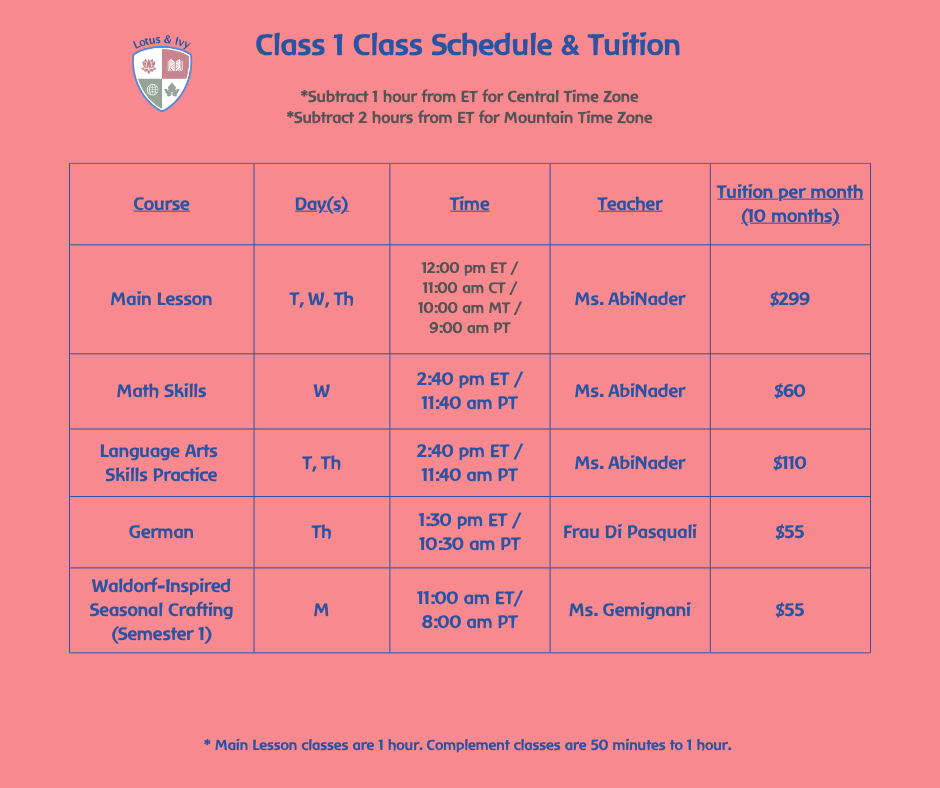 Lotus & Ivy

Class 1 Class Schedule & Tuition

*Subtract 1 hour from ET for Central Time Zone
*Subtract 2 hours from ET for Mountain Time Zone

| Course | Day(s) | Time | Teacher | Tuition per month (10 months) |
|---|---|---|---|---|
| Main Lesson | T, W, Th | 12:00 pm ET / 11:00 am CT / 10:00 am MT / 9:00 am PT | Ms. AbiNader | $299 |
| Math Skills | W | 2:40 pm ET / 11:40 am PT | Ms. AbiNader | $60 |
| Language Arts Skills Practice | T, Th | 2:40 pm ET / 11:40 am PT | Ms. AbiNader | $110 |
| German | Th | 1:30 pm ET / 10:30 am PT | Frau Di Pasquali | $55 |
| Waldorf-Inspired Seasonal Crafting (Semester 1) | M | 11:00 am ET/ 8:00 am PT | Ms. Gemignani | $55 |

* Main Lesson classes are 1 hour. Complement classes are 50 minutes to 1 hour.